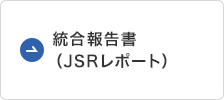 統合報告書
（JSRレポート）